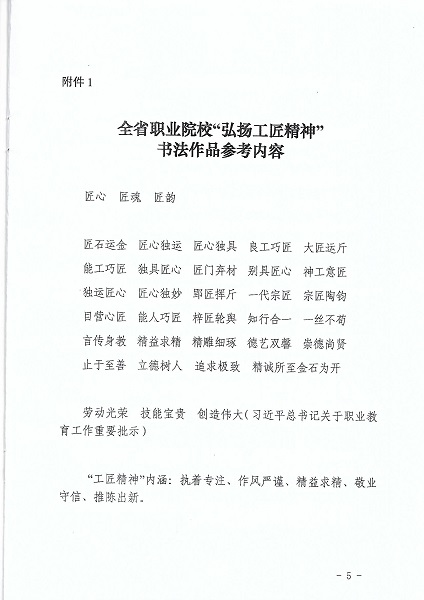 附件 1

全省职业院校“弘扬工匠精神”
书法作品参考内容

匠心　匠魂　匠韵

匠石运金　匠心独运　匠心独具　良工巧匠　大匠运斤
能工巧匠　独具匠心　匠门弃材　别具匠心　神工意匠
独运匠心　匠心独妙　郢匠挥斤　一代宗匠　宗匠陶钧
目营心匠　能人巧匠　梓匠轮舆　知行合一　一丝不苟
言传身教　精益求精　精雕细琢　德艺双馨　崇德尚贤
止于至善　立德树人　追求极致　精诚所至金石为开

劳动光荣　技能宝贵　创造伟大（习近平总书记关于职业教育工作重要批示）

“工匠精神”内涵：执着专注、作风严谨、精益求精、敬业守信、推陈出新。

－ 5 －